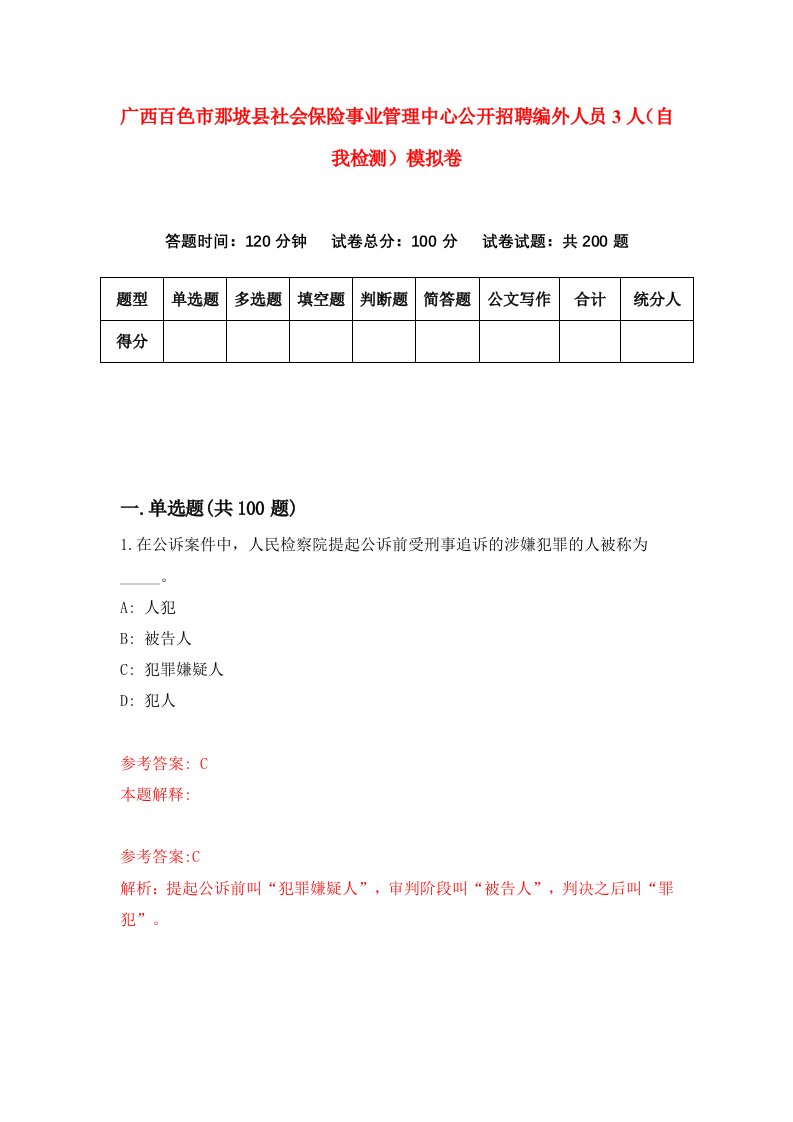 广西百色市那坡县社会保险事业管理中心公开招聘编外人员3人（自我检测）模拟卷

答题时间：120分钟　试卷总分：100分　试卷试题：共200题

| 题型 | 单选题 | 多选题 | 填空题 | 判断题 | 简答题 | 公文写作 | 合计 | 统分人 |
|---|---|---|---|---|---|---|---|---|
| 得分 | | | | | | | | |

一.单选题(共100题)

1.在公诉案件中，人民检察院提起公诉前受刑事追诉的涉嫌犯罪的人被称为_____。

A: 人犯

B: 被告人

C: 犯罪嫌疑人

D: 犯人

参考答案: C

本题解释:

参考答案:C

解析：提起公诉前叫“犯罪嫌疑人”，审判阶段叫“被告人”，判决之后叫“罪犯”。